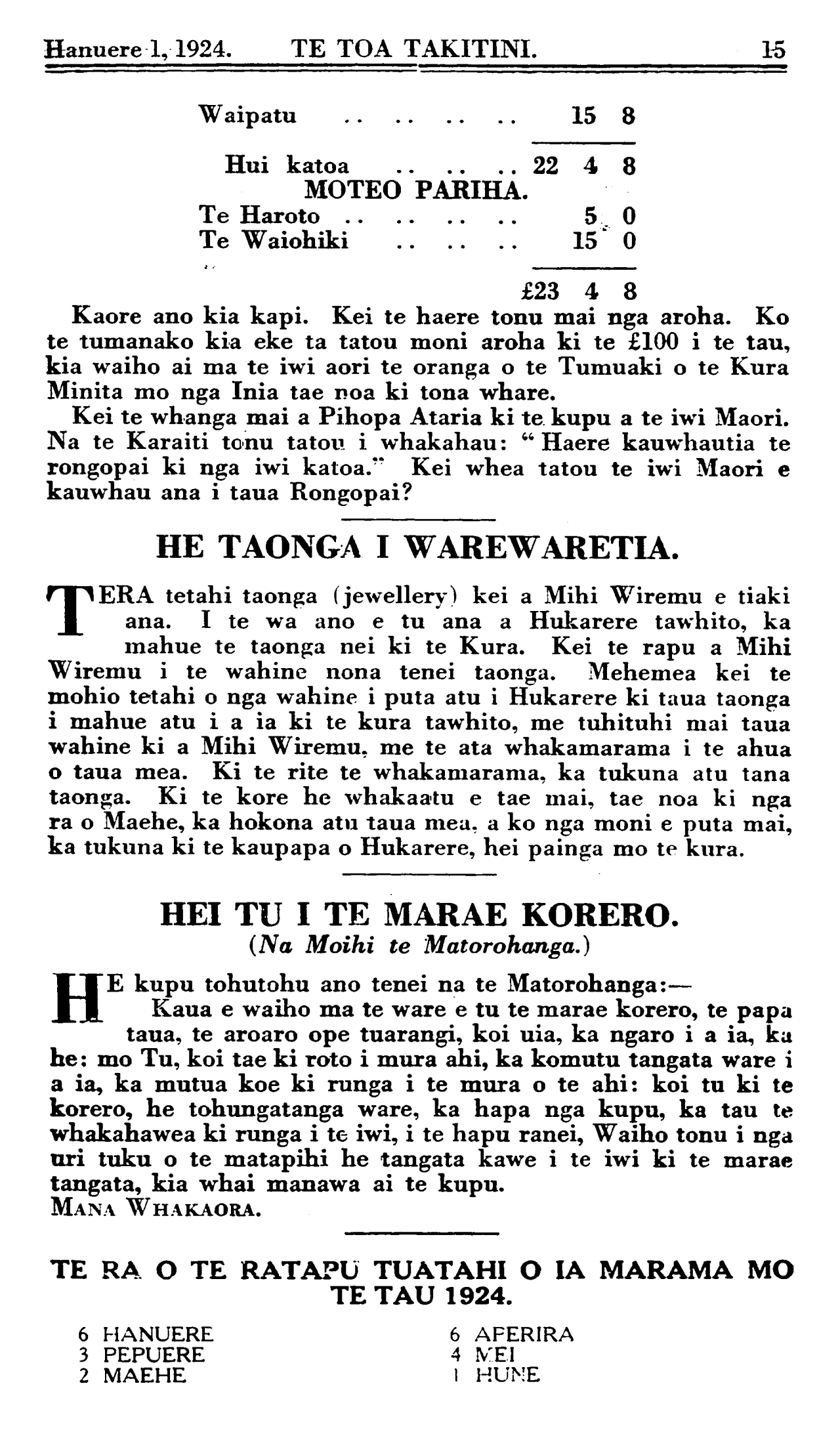 Hanuere 1, 1924. TE TOA TAKITINI. 15

Waipatu .. .. .. .. 15 8

Hui katoa .. .. .. 22 4 8

MOTEO PARIHA.

Te Haroto .. .. .. .. 5 0
Te Waiohiki .. .. .. 15 0

£23 4 8

Kaore ano kia kapi. Kei te haere tonu mai nga aroha. Ko te tumanako kia eke ta tatou moni aroha ki te £100 i te tau, kia waiho ai ma te iwi aori te oranga o te Tumuaki o te Kura Minita mo nga Inia tae noa ki tona whare.

Kei te whanga mai a Pihopa Ataria ki te kupu a te iwi Maori. Na te Karaiti tonu tatou i whakahau: "Haere kauwhautia te rongopai ki nga iwi katoa." Kei whea tatou te iwi Maori e kauwhau ana i taua Rongopai?

HE TAONGA I WAREWARETIA.

TERA tetahi taonga (jewellery) kei a Mihi Wiremu e tiaki ana. I te wa ano e tu ana a Hukarere tawhito, ka mahue te taonga nei ki te Kura. Kei te rapu a Mihi Wiremu i te wahine nona tenei taonga. Mehemea kei te mohio tetahi o nga wahine i puta atu i Hukarere ki taua taonga i mahue atu i a ia ki te kura tawhito, me tuhituhi mai taua wahine ki a Mihi Wiremu, me te ata whakamarama i te ahua o taua mea. Ki te rite te whakamarama, ka tukuna atu tana taonga. Ki te kore he whakaatu e tae mai, tae noa ki nga ra o Maehe, ka hokona atu taua mea, a ko nga moni e puta mai, ka tukuna ki te kaupapa o Hukarere, hei painga mo te kura.

HEI TU I TE MARAE KORERO.
(Na Moihi te Matorohanga.)

HE kupu tohutohu ano tenei na te Matorohanga:—
Kaua e waiho ma te ware e tu te marae korero, te papa taua, te aroaro ope tuarangi, koi uia, ka ngaro i a ia, ka he: mo Tu, koi tae ki roto i mura ahi, ka komutu tangata ware i a ia, ka mutua koe ki runga i te mura o te ahi: koi tu ki te korero, he tohungatanga ware, ka hapa nga kupu, ka tau te whakahawea ki runga i te iwi, i te hapu ranei, Waiho tonu i nga uri tuku o te matapihi he tangata kawe i te iwi ki te marae tangata, kia whai manawa ai te kupu.
MANA WHAKAORA.

TE RA O TE RATAPU TUATAHI O IA MARAMA MO TE TAU 1924.

6 HANUERE
3 PEPUERE
2 MAEHE

6 APERIRA
4 MEI
1 HUNE